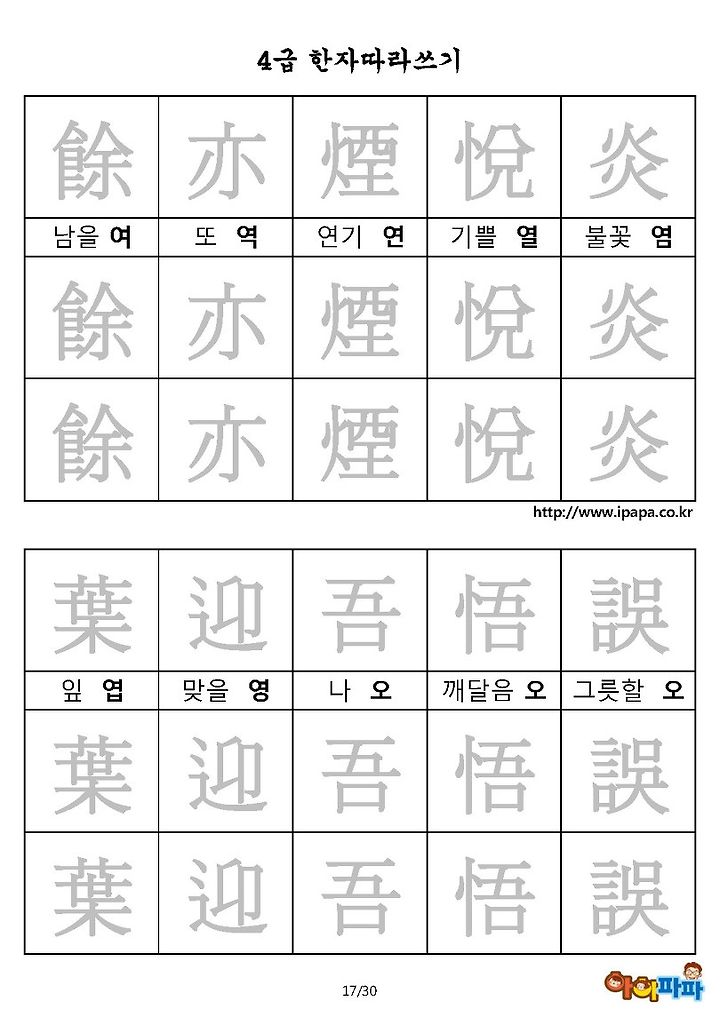 4급 한자따라쓰기

| 餘 | 亦 | 煙 | 悅 | 炎 |
|---|---|---|---|---|
| 남을 여 | 또 역 | 연기 연 | 기쁠 열 | 불꽃 염 |
| 餘 | 亦 | 煙 | 悅 | 炎 |
| 餘 | 亦 | 煙 | 悅 | 炎 |

http://www.ipapa.co.kr

| 葉 | 迎 | 吾 | 悟 | 誤 |
|---|---|---|---|---|
| 잎 엽 | 맞을 영 | 나 오 | 깨달음 오 | 그릇할 오 |
| 葉 | 迎 | 吾 | 悟 | 誤 |
| 葉 | 迎 | 吾 | 悟 | 誤 |

17/30

아이파파